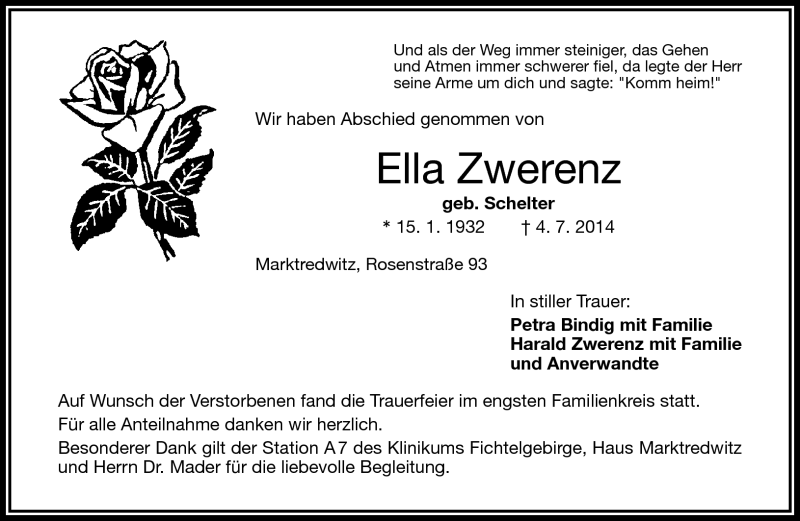 Und als der Weg immer steiniger, das Gehen und Atmen immer schwerer fiel, da legte der Herr seine Arme um dich und sagte: "Komm heim!"

Wir haben Abschied genommen von

Ella Zwerenz

geb. Schelter

* 15. 1. 1932 † 4. 7. 2014

Marktredwitz, Rosenstraße 93

In stiller Trauer:

Petra Bindig mit Familie
Harald Zwerenz mit Familie
und Anverwandte

Auf Wunsch der Verstorbenen fand die Trauerfeier im engsten Familienkreis statt.
Für alle Anteilnahme danken wir herzlich.
Besonderer Dank gilt der Station A7 des Klinikums Fichtelgebirge, Haus Marktredwitz und Herrn Dr. Mader für die liebevolle Begleitung.